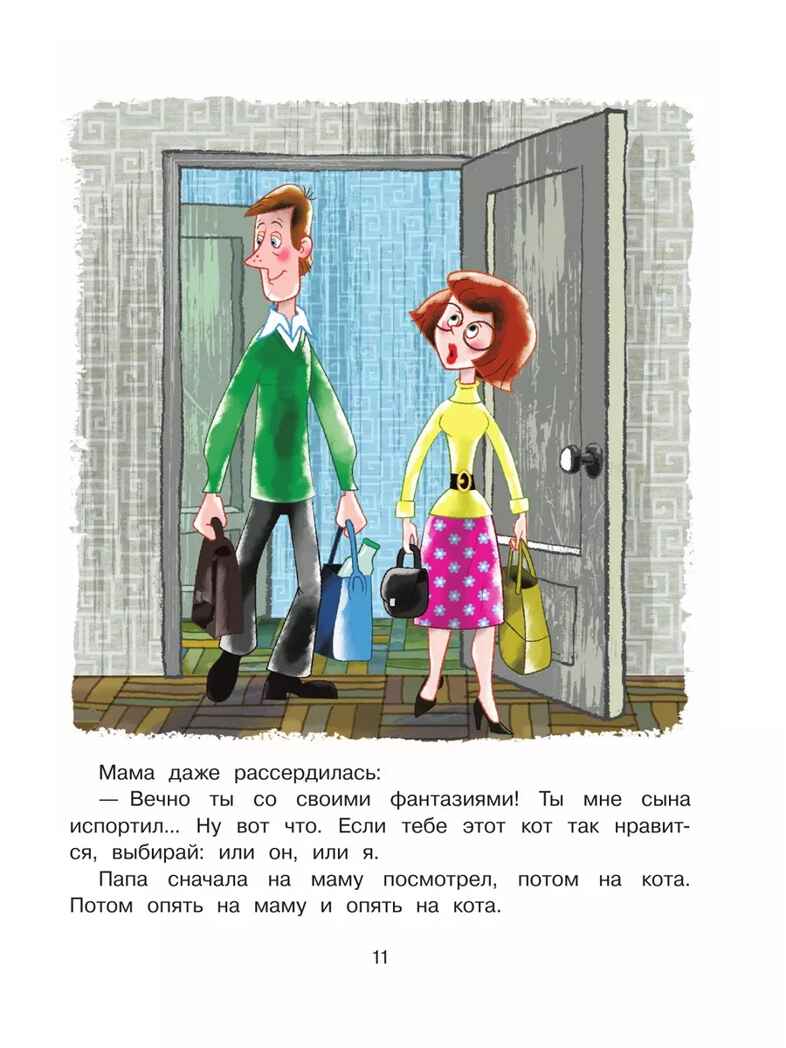 Мама даже рассердилась:

— Вечно ты со своими фантазиями! Ты мне сына испортил... Ну вот что. Если тебе этот кот так нравится, выбирай: или он, или я.

Папа сначала на маму посмотрел, потом на кота. Потом опять на маму и опять на кота.

11